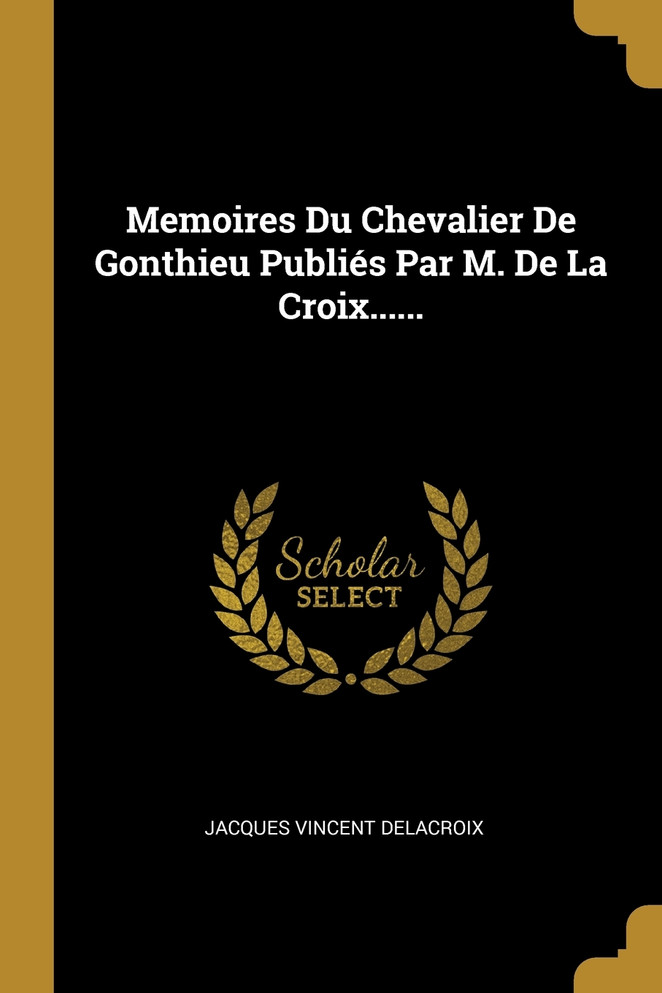 Memoires Du Chevalier De Gonthieu Publiés Par M. De La Croix......

Scholar SELECT

JACQUES VINCENT DELACROIX